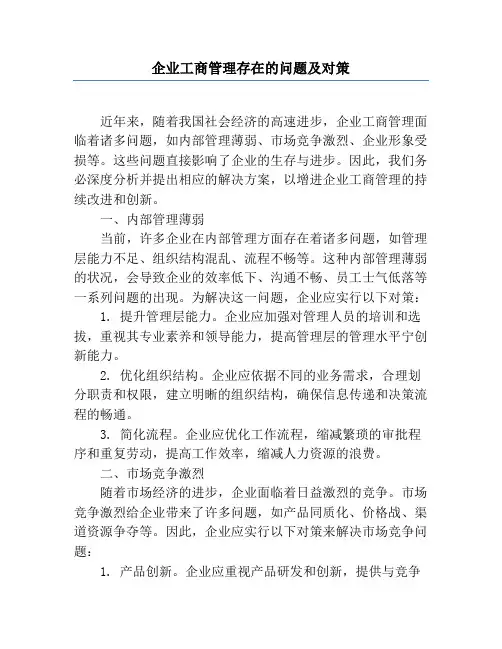 企业工商管理存在的问题及对策

近年来，随着我国社会经济的高速进步，企业工商管理面临着诸多问题，如内部管理薄弱、市场竞争激烈、企业形象受损等。这些问题直接影响了企业的生存与进步。因此，我们务必深度分析并提出相应的解决方案，以增进企业工商管理的持续改进和创新。

一、内部管理薄弱

当前，许多企业在内部管理方面存在着诸多问题，如管理层能力不足、组织结构混乱、流程不畅等。这种内部管理薄弱的状况，会导致企业的效率低下、沟通不畅、员工士气低落等一系列问题的出现。为解决这一问题，企业应实行以下对策：

1. 提升管理层能力。企业应加强对管理人员的培训和选拔，重视其专业素养和领导能力，提高管理层的管理水平宁创新能力。

2. 优化组织结构。企业应依据不同的业务需求，合理划分职责和权限，建立明晰的组织结构，确保信息传递和决策流程的畅通。

3. 简化流程。企业应优化工作流程，缩减繁琐的审批程序和重复劳动，提高工作效率，缩减人力资源的浪费。

二、市场竞争激烈

随着市场经济的进步，企业面临着日益激烈的竞争。市场竞争激烈给企业带来了许多问题，如产品同质化、价格战、渠道资源争夺等。因此，企业应实行以下对策来解决市场竞争问题：

1. 产品创新。企业应重视产品研发和创新，提供与竞争